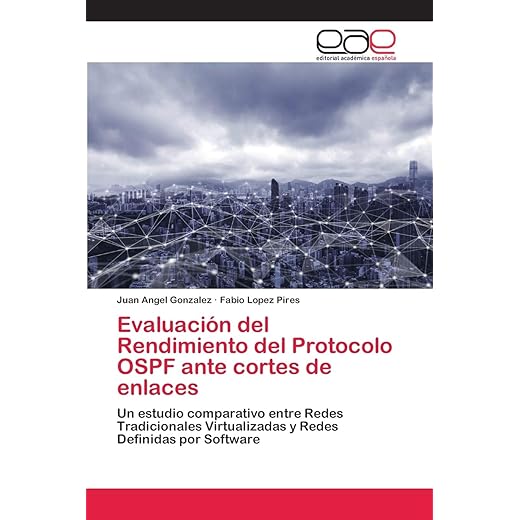 eae
editorial académica española

Juan Angel Gonzalez · Fabio Lopez Pires

Evaluación del Rendimiento del Protocolo OSPF ante cortes de enlaces

Un estudio comparativo entre Redes Tradicionales Virtualizadas y Redes Definidas por Software